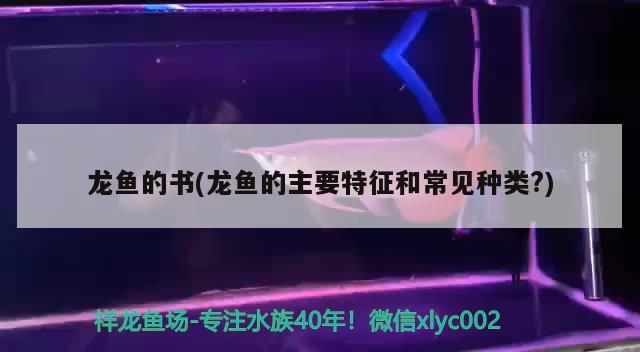 龙鱼的书(龙鱼的主要特征和常见种类?)

祥龙鱼场-专注水族40年！微信xlyc002